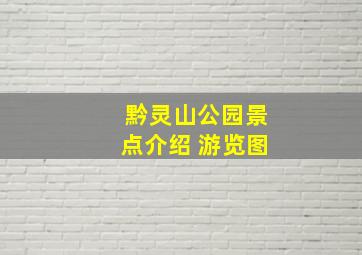 黔灵山公园景点介绍 游览图